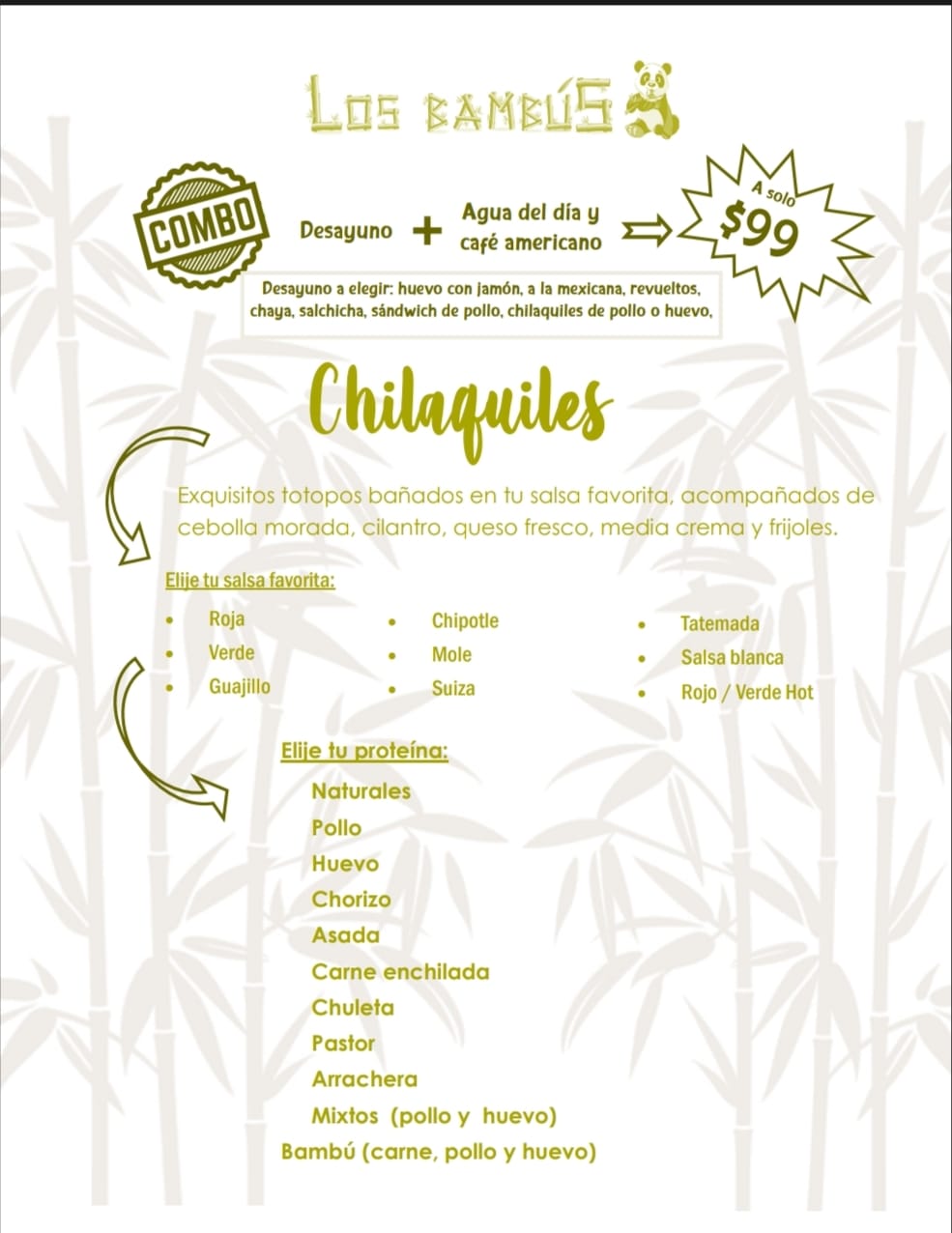 LOS BAMBÚS

COMBO

Desayuno + Agua del día y café americano

A solo $99

Desayuno a elegir: huevo con jamón, a la mexicana, revueltos, chaya, salchicha, sándwich de pollo, chilaquiles de pollo o huevo,

Chilaquiles

Exquisitos totopos bañados en tu salsa favorita, acompañados de cebolla morada, cilantro, queso fresco, media crema y frijoles.

Elije tu salsa favorita:

- Roja
- Verde
- Guajillo

- Chipotle
- Mole
- Suiza

- Tatemada
- Salsa blanca
- Rojo / Verde Hot

Elije tu proteína:

Naturales
Pollo
Huevo
Chorizo
Asada
Carne enchilada
Chuleta
Pastor
Arrachera
Mixtos (pollo y huevo)
Bambú (carne, pollo y huevo)